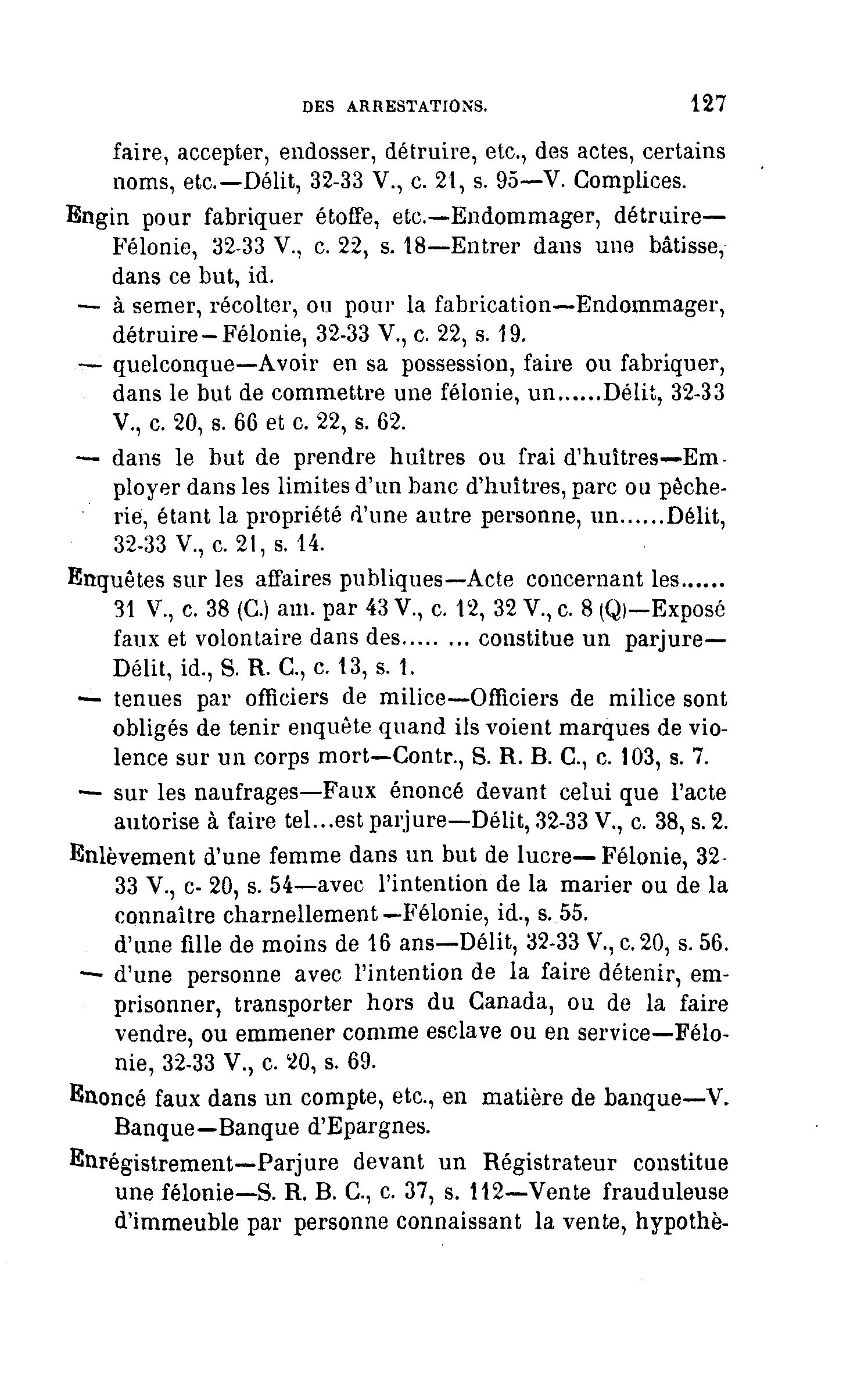 DES ARRESTATIONS. 127

faire, accepter, endosser, détruire, etc., des actes, certains noms, etc.—Délit, 32-33 V., c. 21, s. 95—V. Complices.

Engin pour fabriquer étoffe, etc.—Endommager, détruire—Félonie, 32-33 V., c. 22, s. 18—Entrer dans une bâtisse, dans ce but, id.

— à semer, récolter, ou pour la fabrication—Endommager, détruire—Félonie, 32-33 V., c. 22, s. 19.

— quelconque—Avoir en sa possession, faire ou fabriquer, dans le but de commettre une félonie, un......Délit, 32-33 V., c. 20, s. 66 et c. 22, s. 62.

— dans le but de prendre huîtres ou frai d'huîtres—Employer dans les limites d'un banc d'huîtres, parc ou pêcherie, étant la propriété d'une autre personne, un......Délit, 32-33 V., c. 21, s. 14.

Enquêtes sur les affaires publiques—Acte concernant les...... 31 V., c. 38 (C.) am. par 43 V., c. 12, 32 V., c. 8 (Q)—Exposé faux et volontaire dans des..... ... constitue un parjure—Délit, id., S. R. C., c. 13, s. 1.

— tenues par officiers de milice—Officiers de milice sont obligés de tenir enquête quand ils voient marques de violence sur un corps mort—Contr., S. R. B. C., c. 103, s. 7.

— sur les naufrages—Faux énoncé devant celui que l'acte autorise à faire tel...est parjure—Délit, 32-33 V., c. 38, s. 2.

Enlèvement d'une femme dans un but de lucre—Félonie, 32-33 V., c- 20, s. 54—avec l'intention de la marier ou de la connaître charnellement—Félonie, id., s. 55.
d'une fille de moins de 16 ans—Délit, 32-33 V., c. 20, s. 56.

— d'une personne avec l'intention de la faire détenir, emprisonner, transporter hors du Canada, ou de la faire vendre, ou emmener comme esclave ou en service—Félonie, 32-33 V., c. 20, s. 69.

Enoncé faux dans un compte, etc., en matière de banque—V. Banque—Banque d'Epargnes.

Enrégistrement—Parjure devant un Régistrateur constitue une félonie—S. R. B. C., c. 37, s. 112—Vente frauduleuse d'immeuble par personne connaissant la vente, hypothè-